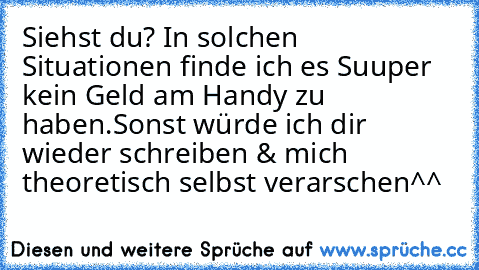 Siehst du? In solchen Situationen finde ich es Suuper kein Geld am Handy zu haben.Sonst würde ich dir wieder schreiben & mich theoretisch selbst verarschen^^

Diesen und weitere Sprüche auf www.sprüche.cc